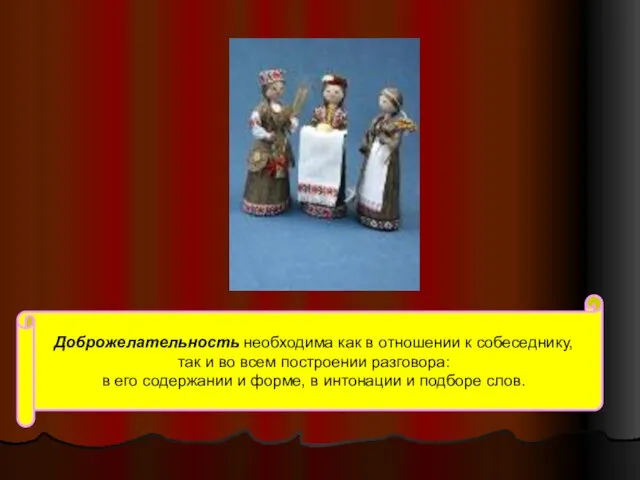 Доброжелательность необходима как в отношении к собеседнику, так и во всем построении разговора: в его содержании и форме, в интонации и подборе слов.